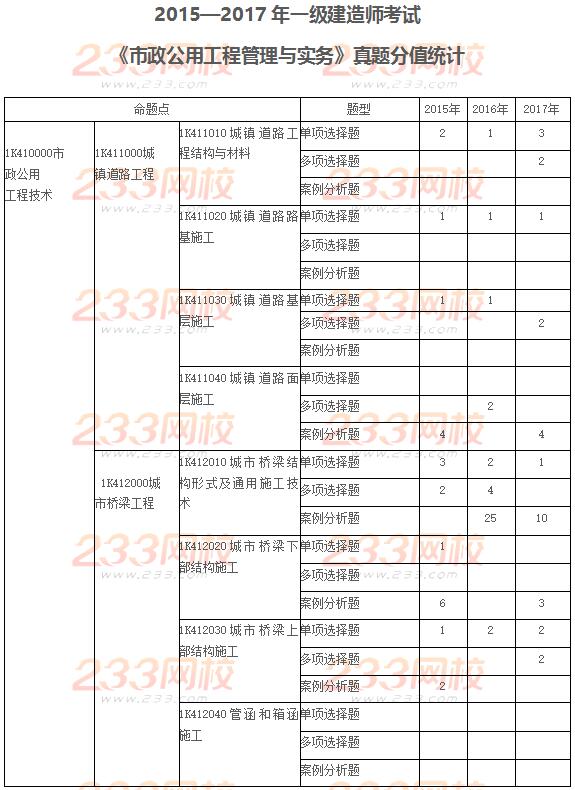 2015—2017 年一级建造师考试

《市政公用工程管理与实务》真题分值统计

| 命题点 | | | 题型 | 2015年 | 2016年 | 2017年 |
|---|---|---|---|---|---|---|
| 1K410000市政公用工程技术 | 1K411000城镇道路工程 | 1K411010 城镇道路工程结构与材料 | 单项选择题 | 2 | 1 | 3 |
| | | | 多项选择题 | | | 2 |
| | | | 案例分析题 | | | |
| | | 1K411020 城镇道路路基施工 | 单项选择题 | 1 | 1 | 1 |
| | | | 多项选择题 | | | |
| | | | 案例分析题 | | | |
| | | 1K411030 城镇道路基层施工 | 单项选择题 | 1 | 1 | |
| | | | 多项选择题 | | | 2 |
| | | | 案例分析题 | | | |
| | | 1K411040 城镇道路面层施工 | 单项选择题 | | | |
| | | | 多项选择题 | | 2 | |
| | | | 案例分析题 | 4 | | 4 |
| | 1K412000城市桥梁工程 | 1K412010 城市桥梁结构形式及通用施工技术 | 单项选择题 | 3 | 2 | 1 |
| | | | 多项选择题 | 2 | 4 | |
| | | | 案例分析题 | | 25 | 10 |
| | | 1K412020 城市桥梁下部结构施工 | 单项选择题 | 1 | | |
| | | | 多项选择题 | | | |
| | | | 案例分析题 | 6 | | 3 |
| | | 1K412030 城市桥梁上部结构施工 | 单项选择题 | 1 | 2 | 2 |
| | | | 多项选择题 | | | 2 |
| | | | 案例分析题 | 2 | | |
| | | 1K412040 管涵和箱涵施工 | 单项选择题 | | | |
| | | | 多项选择题 | | | |
| | | | 案例分析题 | | | |

233网校 www.233.com